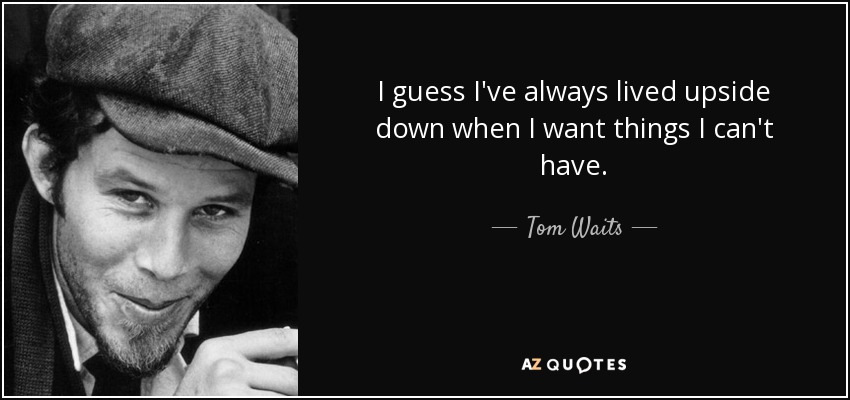 I guess I've always lived upside down when I want things I can't have.

— Tom Waits —

AZ QUOTES